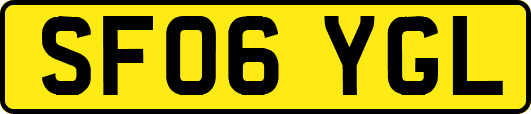 SF06 YGL